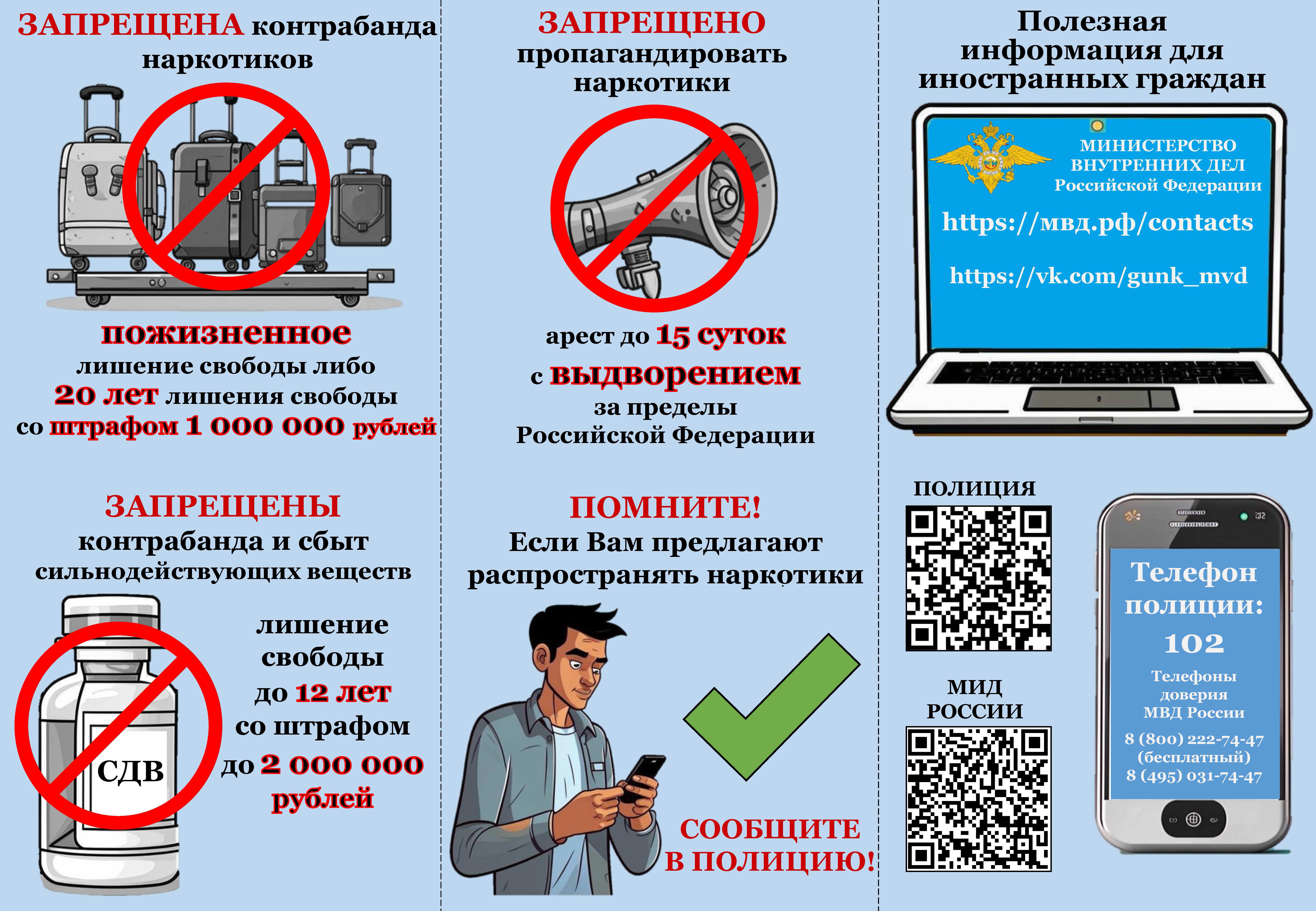 ЗАПРЕЩЕНА контрабанда наркотиков

пожизненное лишение свободы либо 20 лет лишения свободы со штрафом 1 000 000 рублей

ЗАПРЕЩЕНЫ контрабанда и сбыт сильнодействующих веществ

СДВ

лишение свободы до 12 лет со штрафом до 2 000 000 рублей

ЗАПРЕЩЕНО пропагандировать наркотики

арест до 15 суток с выдворением за пределы Российской Федерации

ПОМНИТЕ!
Если Вам предлагают распространять наркотики

СООБЩИТЕ В ПОЛИЦИЮ!

Полезная информация для иностранных граждан

МИНИСТЕРСТВО ВНУТРЕННИХ ДЕЛ Российской Федерации

https://мвд.рф/contacts

https://vk.com/gunk_mvd

ПОЛИЦИЯ

МИД РОССИИ

Телефон полиции:
102

Телефоны доверия МВД России

8 (800) 222-74-47
(бесплатный)
8 (495) 031-74-47